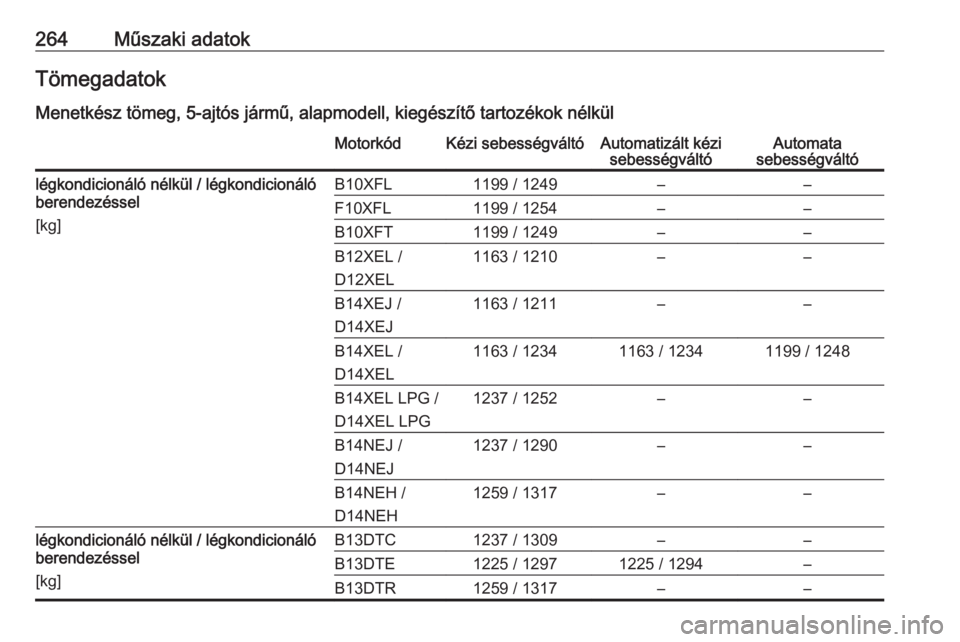 264 Műszaki adatok

Tömegadatok

Menetkész tömeg, 5-ajtós jármű, alapmodell, kiegészítő tartozékok nélkül

| | Motorkód | Kézi sebességváltó | Automatizált kézi sebességváltó | Automata sebességváltó |
|---|---|---|---|---|
| légkondicionáló nélkül / légkondicionáló berendezéssel [kg] | B10XFL | 1199 / 1249 | – | – |
| | F10XFL | 1199 / 1254 | – | – |
| | B10XFT | 1199 / 1249 | – | – |
| | B12XEL / D12XEL | 1163 / 1210 | – | – |
| | B14XEJ / D14XEJ | 1163 / 1211 | – | – |
| | B14XEL / D14XEL | 1163 / 1234 | 1163 / 1234 | 1199 / 1248 |
| | B14XEL LPG / D14XEL LPG | 1237 / 1252 | – | – |
| | B14NEJ / D14NEJ | 1237 / 1290 | – | – |
| | B14NEH / D14NEH | 1259 / 1317 | – | – |
| légkondicionáló nélkül / légkondicionáló berendezéssel [kg] | B13DTC | 1237 / 1309 | – | – |
| | B13DTE | 1225 / 1297 | 1225 / 1294 | – |
| | B13DTR | 1259 / 1317 | – | – |

carmanualsonline.info